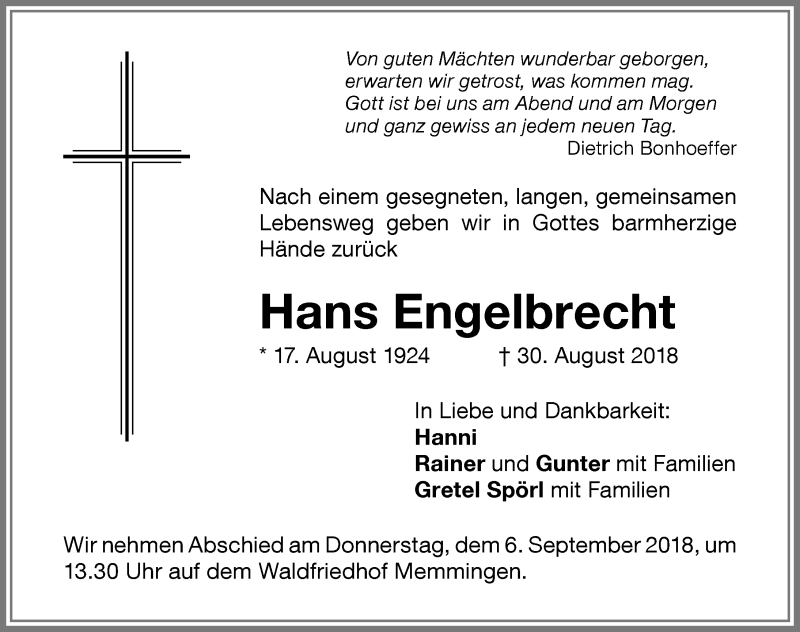 Von guten Mächten wunderbar geborgen,
erwarten wir getrost, was kommen mag.
Gott ist bei uns am Abend und am Morgen
und ganz gewiss an jedem neuen Tag.
Dietrich Bonhoeffer

Nach einem gesegneten, langen, gemeinsamen Lebensweg geben wir in Gottes barmherzige Hände zurück

Hans Engelbrecht

* 17. August 1924 † 30. August 2018

In Liebe und Dankbarkeit:
Hanni
Rainer und Gunter mit Familien
Gretel Spörl mit Familien

Wir nehmen Abschied am Donnerstag, dem 6. September 2018, um 13.30 Uhr auf dem Waldfriedhof Memmingen.